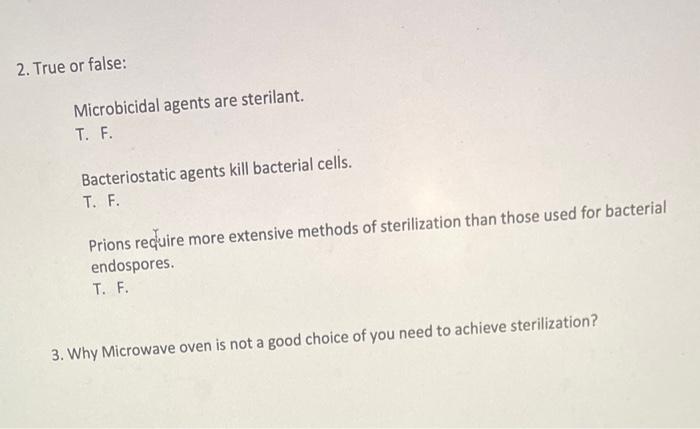 2. True or false:

Microbicidal agents are sterilant.
T. F.

Bacteriostatic agents kill bacterial cells.
T. F.

Prions require more extensive methods of sterilization than those used for bacterial endospores.
T. F.

3. Why Microwave oven is not a good choice of you need to achieve sterilization?